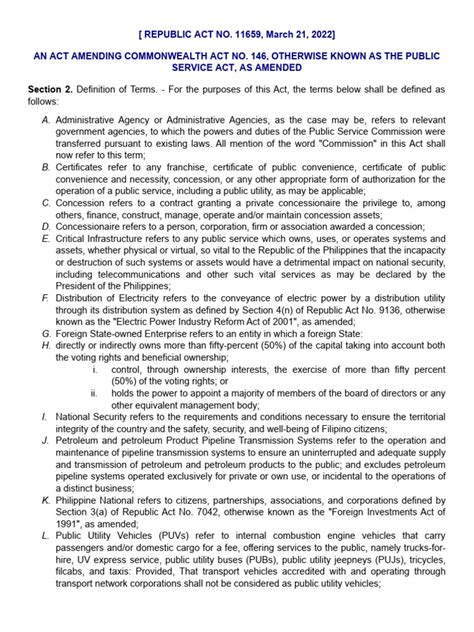 [ REPUBLIC ACT NO. 11659, March 21, 2022]

AN ACT AMENDING COMMONWEALTH ACT NO. 146, OTHERWISE KNOWN AS THE PUBLIC SERVICE ACT, AS AMENDED

Section 2. Definition of Terms. - For the purposes of this Act, the terms below shall be defined as follows:

A. Administrative Agency or Administrative Agencies, as the case may be, refers to relevant government agencies, to which the powers and duties of the Public Service Commission were transferred pursuant to existing laws. All mention of the word "Commission" in this Act shall now refer to this term;
B. Certificates refer to any franchise, certificate of public convenience, certificate of public convenience and necessity, concession, or any other appropriate form of authorization for the operation of a public service, including a public utility, as may be applicable;
C. Concession refers to a contract granting a private concessionaire the privilege to, among others, finance, construct, manage, operate and/or maintain concession assets;
D. Concessionaire refers to a person, corporation, firm or association awarded a concession;
E. Critical Infrastructure refers to any public service which owns, uses, or operates systems and assets, whether physical or virtual, so vital to the Republic of the Philippines that the incapacity or destruction of such systems or assets would have a detrimental impact on national security, including telecommunications and other such vital services as may be declared by the President of the Philippines;
F. Distribution of Electricity refers to the conveyance of electric power by a distribution utility through its distribution system as defined by Section 4(n) of Republic Act No. 9136, otherwise known as the "Electric Power Industry Reform Act of 2001", as amended;
G. Foreign State-owned Enterprise refers to an entity in which a foreign State:
H. directly or indirectly owns more than fifty-percent (50%) of the capital taking into account both the voting rights and beneficial ownership;
i. control, through ownership interests, the exercise of more than fifty percent (50%) of the voting rights; or
ii. holds the power to appoint a majority of members of the board of directors or any other equivalent management body;
I. National Security refers to the requirements and conditions necessary to ensure the territorial integrity of the country and the safety, security, and well-being of Filipino citizens;
J. Petroleum and petroleum Product Pipeline Transmission Systems refer to the operation and maintenance of pipeline transmission systems to ensure an uninterrupted and adequate supply and transmission of petroleum and petroleum products to the public; and excludes petroleum pipeline systems operated exclusively for private or own use, or incidental to the operations of a distinct business;
K. Philippine National refers to citizens, partnerships, associations, and corporations defined by Section 3(a) of Republic Act No. 7042, otherwise known as the "Foreign Investments Act of 1991", as amended;
L. Public Utility Vehicles (PUVs) refer to internal combustion engine vehicles that carry passengers and/or domestic cargo for a fee, offering services to the public, namely trucks-for-hire, UV express service, public utility buses (PUBs), public utility jeepneys (PUJs), tricycles, filcabs, and taxis: Provided, That transport vehicles accredited with and operating through transport network corporations shall not be considered as public utility vehicles;